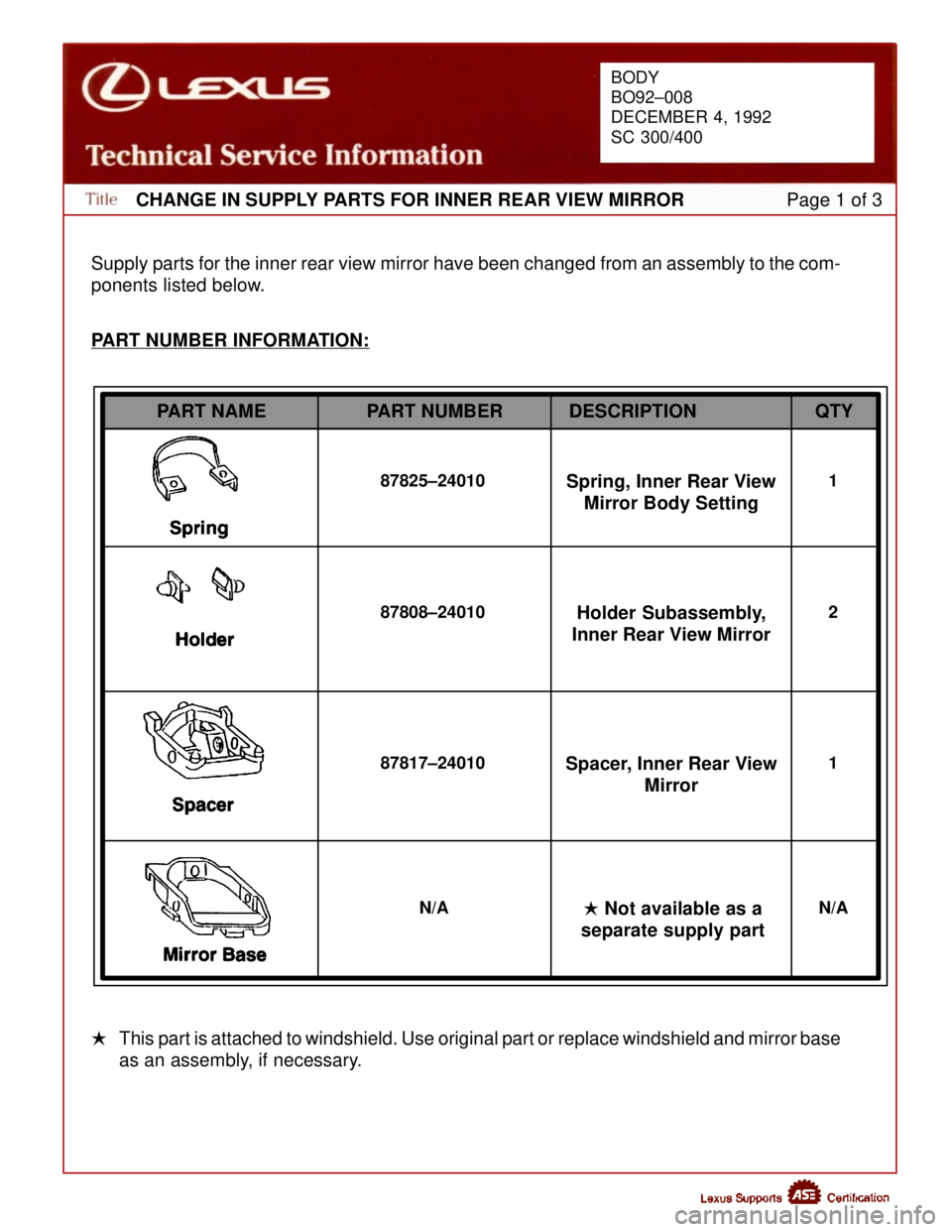 LEXUS

Technical Service Information

BODY
BO92–008
DECEMBER 4, 1992
SC 300/400

Title CHANGE IN SUPPLY PARTS FOR INNER REAR VIEW MIRROR Page 1 of 3

Supply parts for the inner rear view mirror have been changed from an assembly to the components listed below.

PART NUMBER INFORMATION:

| PART NAME | PART NUMBER | DESCRIPTION | QTY |
|---|---|---|---|
| Spring | 87825–24010 | Spring, Inner Rear View Mirror Body Setting | 1 |
| Holder | 87808–24010 | Holder Subassembly, Inner Rear View Mirror | 2 |
| Spacer | 87817–24010 | Spacer, Inner Rear View Mirror | 1 |
| Mirror Base | N/A | ★ Not available as a separate supply part | N/A |

★ This part is attached to windshield. Use original part or replace windshield and mirror base as an assembly, if necessary.

Lexus Supports ASE Certification

carmanualsonline.info